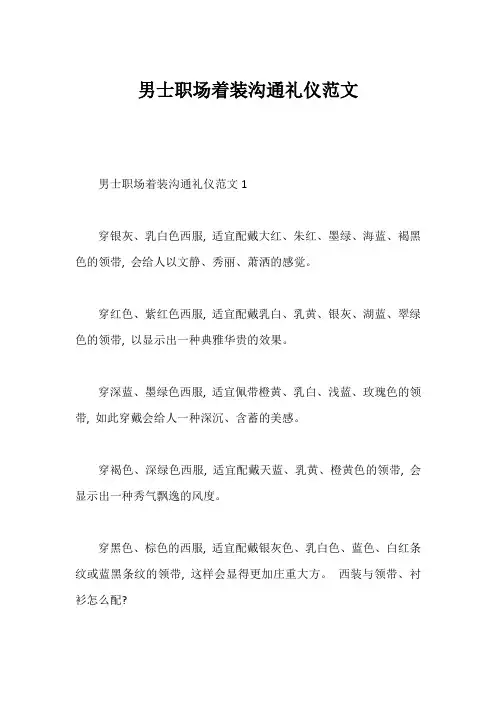 男士职场着装沟通礼仪范文

男士职场着装沟通礼仪范文 1

穿银灰、乳白色西服，适宜配戴大红、朱红、墨绿、海蓝、褐黑色的领带，会给人以文静、秀丽、萧洒的感觉。

穿红色、紫红色西服，适宜配戴乳白、乳黄、银灰、湖蓝、翠绿色的领带，以显示出一种典雅华贵的效果。

穿深蓝、墨绿色西服，适宜佩带橙黄、乳白、浅蓝、玫瑰色的领带，如此穿戴会给人一种深沉、含蓄的美感。

穿褐色、深绿色西服，适宜配戴天蓝、乳黄、橙黄色的领带，会显示出一种秀气飘逸的风度。

穿黑色、棕色的西服，适宜配戴银灰色、乳白色、蓝色、白红条纹或蓝黑条纹的领带，这样会显得更加庄重大方。 西装与领带、衬衫怎么配?